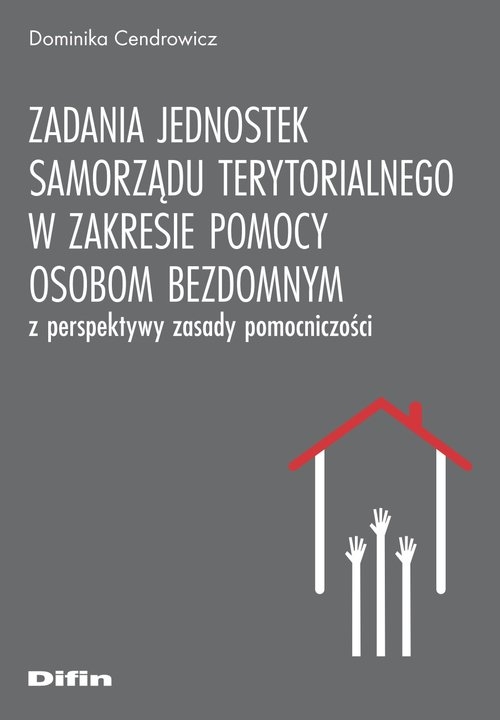 Dominika Cendrowicz

ZADANIA JEDNOSTEK SAMORZĄDU TERYTORIALNEGO W ZAKRESIE POMOCY OSOBOM BEZDOMNYM
z perspektywy zasady pomocniczości

Difin